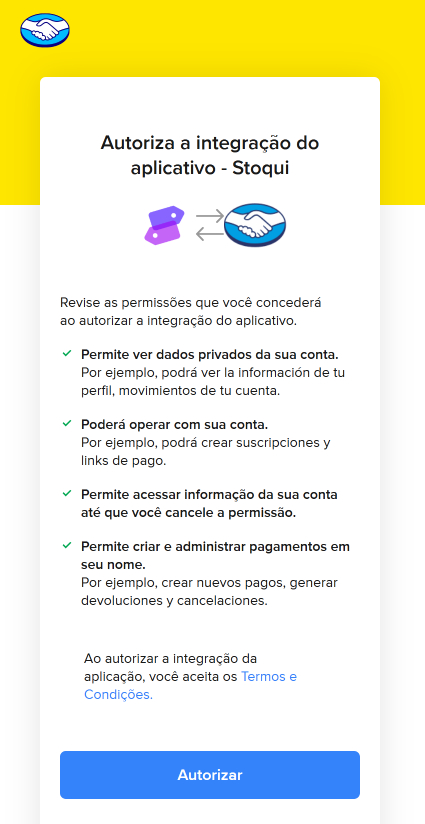 Autoriza a integração do aplicativo - Stoqui

Revise as permissões que você concederá ao autorizar a integração do aplicativo.

Permite ver dados privados da sua conta.
Por ejemplo, podrá ver la información de tu perfil, movimientos de tu cuenta.

Poderá operar com sua conta.
Por ejemplo, podrá crear suscripciones y links de pago.

Permite acessar informação da sua conta até que você cancele a permissão.

Permite criar e administrar pagamentos em seu nome.
Por ejemplo, crear nuevos pagos, generar devoluciones y cancelaciones.

Ao autorizar a integração da aplicação, você aceita os Termos e Condições.

Autorizar